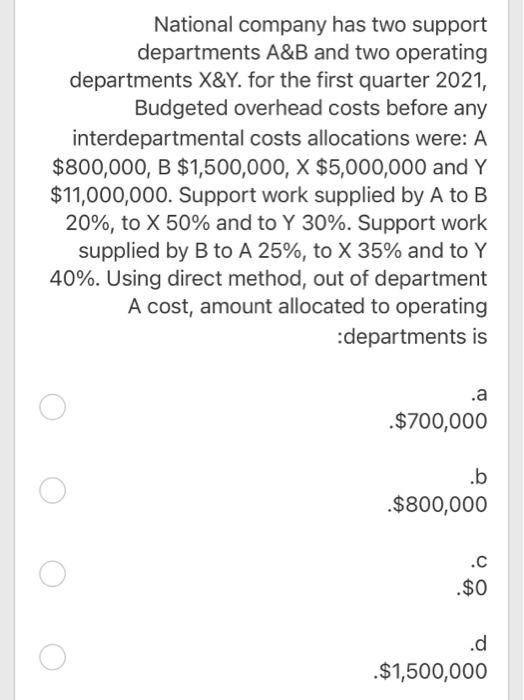 National company has two support departments A&B and two operating departments X&Y. for the first quarter 2021, Budgeted overhead costs before any interdepartmental costs allocations were: A \$800,000, B \$1,500,000, X \$5,000,000 and Y \$11,000,000. Support work supplied by A to B 20%, to X 50% and to Y 30%. Support work supplied by B to A 25%, to X 35% and to Y 40%. Using direct method, out of department A cost, amount allocated to operating :departments is

.a
.\$700,000

.b
.\$800,000

.c
.\$0

.d
.\$1,500,000